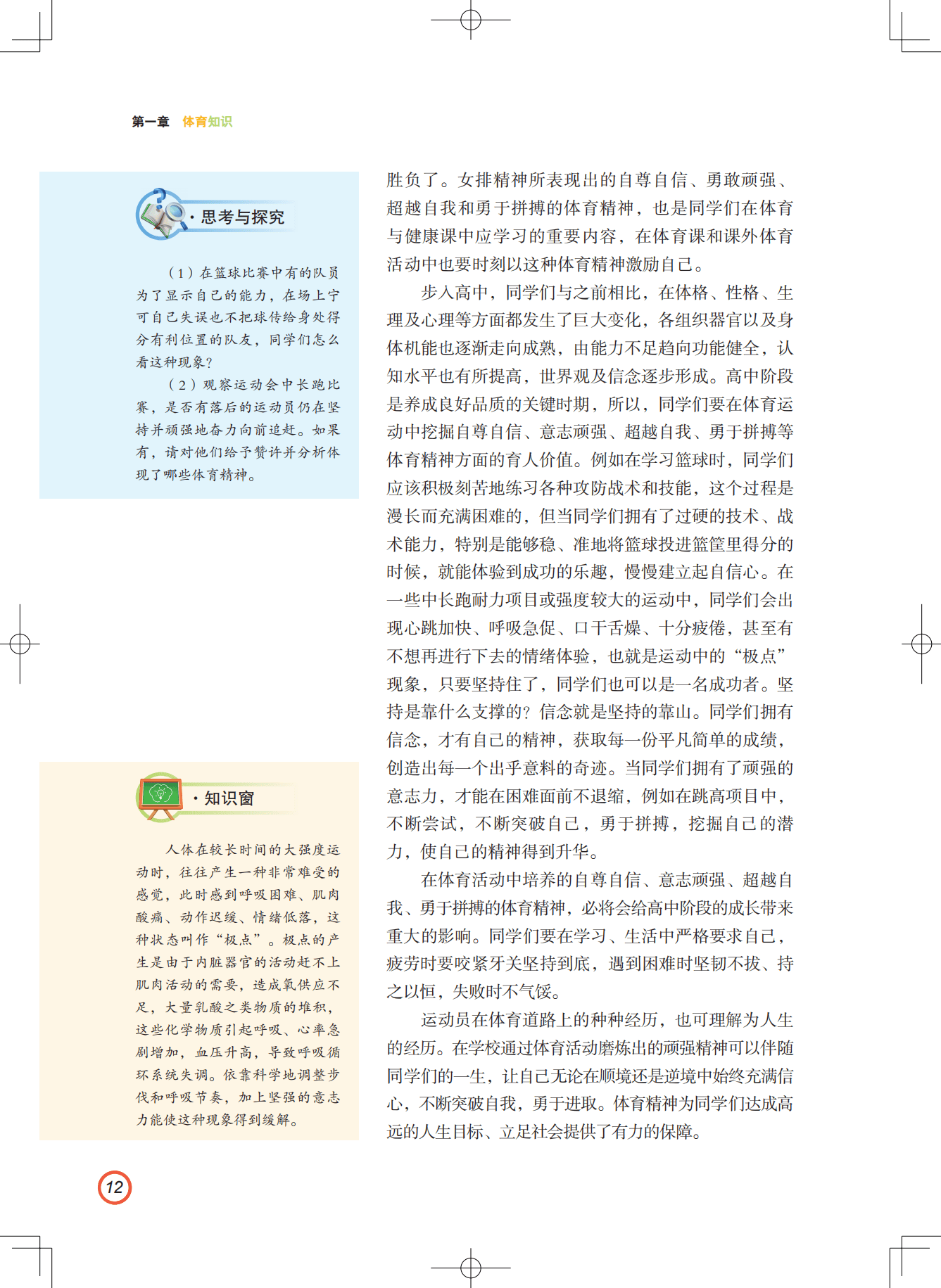 第一章 体育知识

· 思考与探究

（1）在篮球比赛中有的队员为了显示自己的能力，在场上宁可自己失误也不把球传给身处得分有利位置的队友，同学们怎么看这种现象？

（2）观察运动会中长跑比赛，是否有落后的运动员仍在坚持并顽强地奋力向前追赶。如果有，请对他们给予赞许并分析体现了哪些体育精神。

· 知识窗

人体在较长时间的大强度运动时，往往产生一种非常难受的感觉，此时感到呼吸困难、肌肉酸痛、动作迟缓、情绪低落，这种状态叫作“极点”。极点的产生是由于内脏器官的活动赶不上肌肉活动的需要，造成氧供应不足，大量乳酸之类物质的堆积，这些化学物质引起呼吸、心率急剧增加，血压升高，导致呼吸循环系统失调。依靠科学地调整步伐和呼吸节奏，加上坚强的意志力能使这种现象得到缓解。

胜负了。女排精神所表现出的自尊自信、勇敢顽强、超越自我和勇于拼搏的体育精神，也是同学们在体育与健康课中应学习的重要内容，在体育课和课外体育活动中也要时刻以这种体育精神激励自己。

步入高中，同学们与之前相比，在体格、性格、生理及心理等方面都发生了巨大变化，各组织器官以及身体机能也逐渐走向成熟，由能力不足趋向功能健全，认知水平也有所提高，世界观及信念逐步形成。高中阶段是养成良好品质的关键时期，所以，同学们要在体育运动中挖掘自尊自信、意志顽强、超越自我、勇于拼搏等体育精神方面的育人价值。例如在学习篮球时，同学们应该积极刻苦地练习各种攻防战术和技能，这个过程是漫长而充满困难的，但当同学们拥有了过硬的技术、战术能力，特别是能够稳、准地将篮球投进篮筐里得分的时候，就能体验到成功的乐趣，慢慢建立起自信心。在一些中长跑耐力项目或强度较大的运动中，同学们会出现心跳加快、呼吸急促、口干舌燥、十分疲倦，甚至有不想再进行下去的情绪体验，也就是运动中的“极点”现象，只要坚持住了，同学们也可以是一名成功者。坚持是靠什么支撑的？信念就是坚持的靠山。同学们拥有信念，才有自己的精神，获取每一份平凡简单的成绩，创造出每一个出乎意料的奇迹。当同学们拥有了顽强的意志力，才能在困难面前不退缩，例如在跳高项目中，不断尝试，不断突破自己，勇于拼搏，挖掘自己的潜力，使自己的精神得到升华。

在体育活动中培养的自尊自信、意志顽强、超越自我、勇于拼搏的体育精神，必将会给高中阶段的成长带来重大的影响。同学们要在学习、生活中严格要求自己，疲劳时要咬紧牙关坚持到底，遇到困难时坚韧不拔、持之以恒，失败时不气馁。

运动员在体育道路上的种种经历，也可理解为人生的经历。在学校通过体育活动磨炼出的顽强精神可以伴随同学们的一生，让自己无论在顺境还是逆境中始终充满信心，不断突破自我，勇于进取。体育精神为同学们达成高远的人生目标、立足社会提供了有力的保障。

12